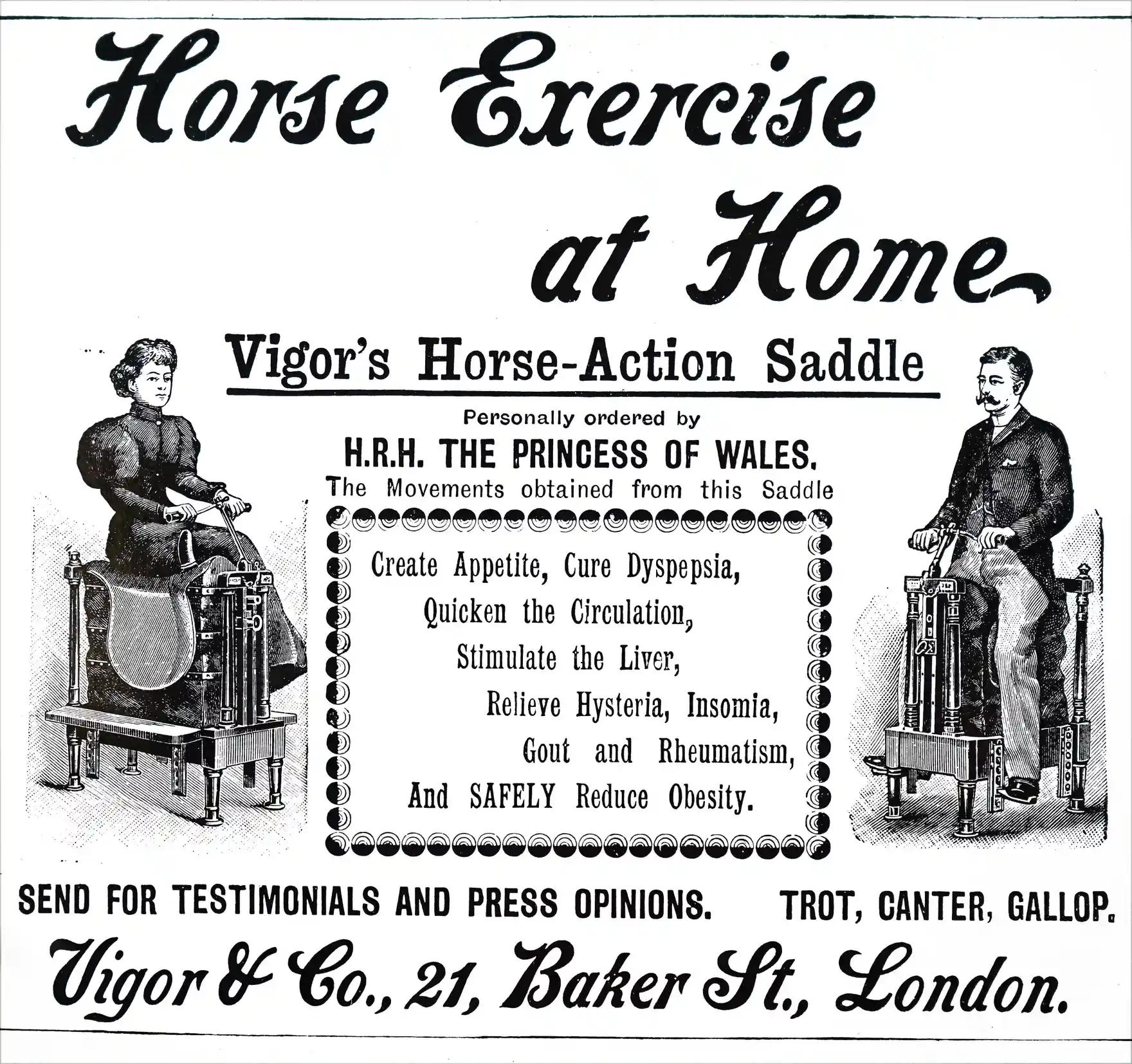 Horse Exercise at Home

Vigor's Horse-Action Saddle

Personally ordered by

H.R.H. THE PRINCESS OF WALES.

The Movements obtained from this Saddle

Create Appetite, Cure Dyspepsia,
Quicken the Circulation,
Stimulate the Liver,
Relieve Hysteria, Insomia,
Gout and Rheumatism,
And SAFELY Reduce Obesity.

SEND FOR TESTIMONIALS AND PRESS OPINIONS. TROT, CANTER, GALLOP.

Vigor & Co., 21, Baker St., London.